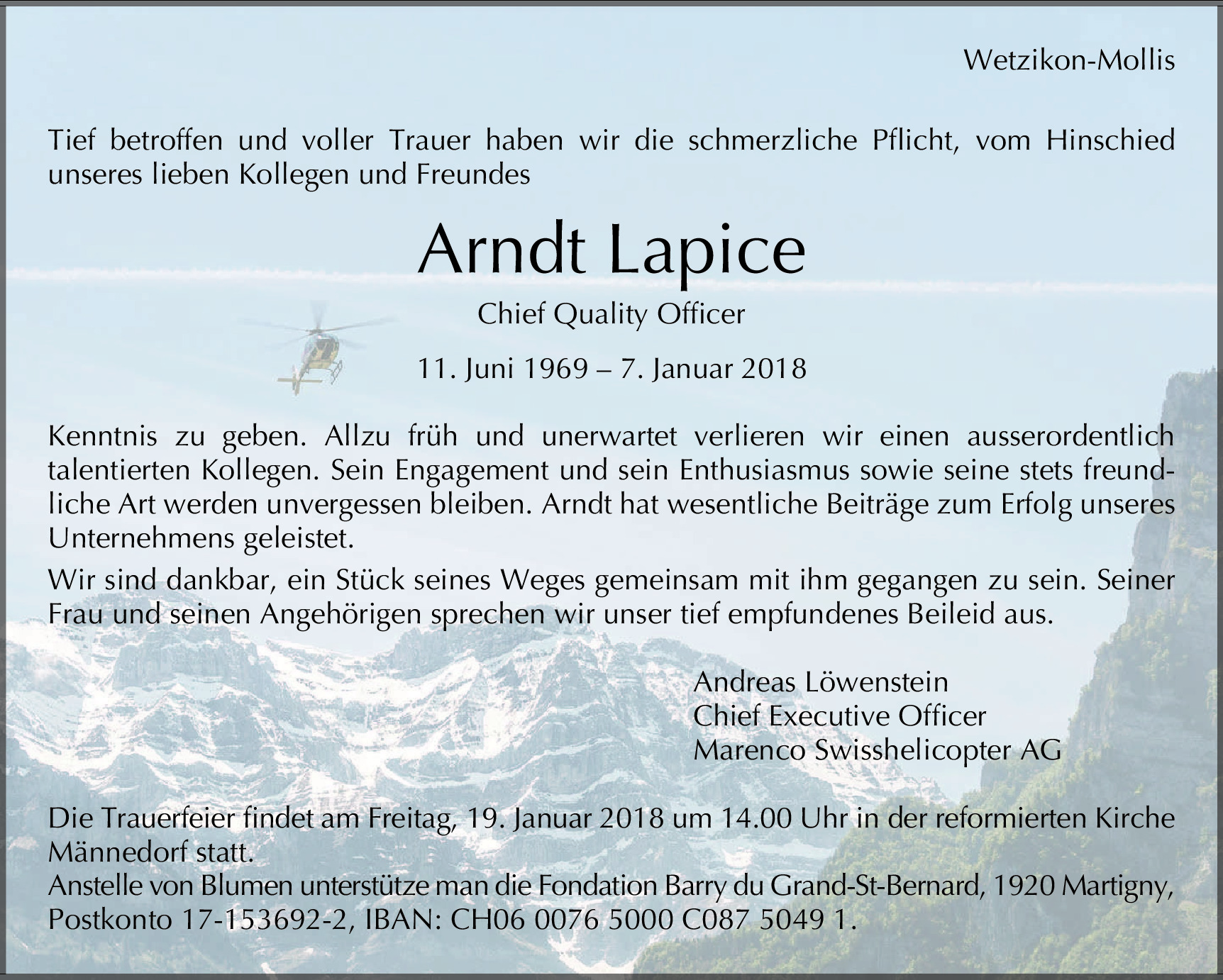 Wetzikon-Mollis

Tief betroffen und voller Trauer haben wir die schmerzliche Pflicht, vom Hinschied unseres lieben Kollegen und Freundes

Arndt Lapice

Chief Quality Officer

11. Juni 1969 – 7. Januar 2018

Kenntnis zu geben. Allzu früh und unerwartet verlieren wir einen ausserordentlich talentierten Kollegen. Sein Engagement und sein Enthusiasmus sowie seine stets freundliche Art werden unvergessen bleiben. Arndt hat wesentliche Beiträge zum Erfolg unseres Unternehmens geleistet.

Wir sind dankbar, ein Stück seines Weges gemeinsam mit ihm gegangen zu sein. Seiner Frau und seinen Angehörigen sprechen wir unser tief empfundenes Beileid aus.

Andreas Löwenstein
Chief Executive Officer
Marenco Swisshelicopter AG

Die Trauerfeier findet am Freitag, 19. Januar 2018 um 14.00 Uhr in der reformierten Kirche Männedorf statt.
Anstelle von Blumen unterstütze man die Fondation Barry du Grand-St-Bernard, 1920 Martigny, Postkonto 17-153692-2, IBAN: CH06 0076 5000 C087 5049 1.